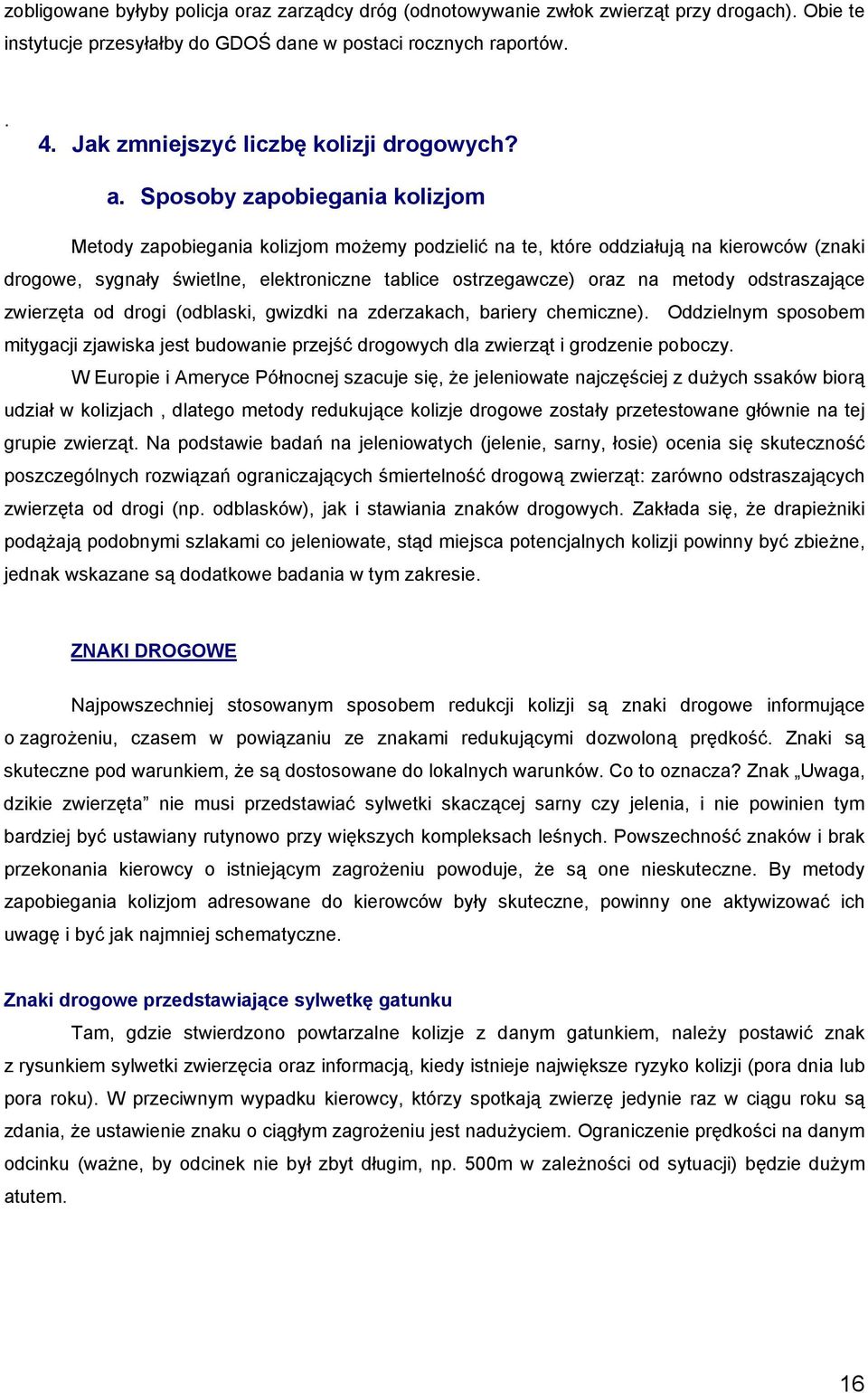 zobligowane byłyby policja oraz zarządcy dróg (odnotowywanie zwłok zwierząt przy drogach). Obie te instytucje przesyłałby do GDOŚ dane w postaci rocznych raportów.

.

4. Jak zmniejszyć liczbę kolizji drogowych?

a. Sposoby zapobiegania kolizjom

Metody zapobiegania kolizjom możemy podzielić na te, które oddziałują na kierowców (znaki drogowe, sygnały świetlne, elektroniczne tablice ostrzegawcze) oraz na metody odstraszające zwierzęta od drogi (odblaski, gwizdki na zderzakach, bariery chemiczne). Oddzielnym sposobem mitygacji zjawiska jest budowanie przejść drogowych dla zwierząt i grodzenie poboczy.

W Europie i Ameryce Północnej szacuje się, że jeleniowate najczęściej z dużych ssaków biorą udział w kolizjach , dlatego metody redukujące kolizje drogowe zostały przetestowane głównie na tej grupie zwierząt. Na podstawie badań na jeleniowatych (jelenie, sarny, łosie) ocenia się skuteczność poszczególnych rozwiązań ograniczających śmiertelność drogową zwierząt: zarówno odstraszających zwierzęta od drogi (np. odblasków), jak i stawiania znaków drogowych. Zakłada się, że drapieżniki podążają podobnymi szlakami co jeleniowate, stąd miejsca potencjalnych kolizji powinny być zbieżne, jednak wskazane są dodatkowe badania w tym zakresie.

ZNAKI DROGOWE

Najpowszechniej stosowanym sposobem redukcji kolizji są znaki drogowe informujące o zagrożeniu, czasem w powiązaniu ze znakami redukującymi dozwoloną prędkość. Znaki są skuteczne pod warunkiem, że są dostosowane do lokalnych warunków. Co to oznacza? Znak „Uwaga, dzikie zwierzęta” nie musi przedstawiać sylwetki skaczącej sarny czy jelenia, i nie powinien tym bardziej być ustawiany rutynowo przy większych kompleksach leśnych. Powszechność znaków i brak przekonania kierowcy o istniejącym zagrożeniu powoduje, że są one nieskuteczne. By metody zapobiegania kolizjom adresowane do kierowców były skuteczne, powinny one aktywizować ich uwagę i być jak najmniej schematyczne.

Znaki drogowe przedstawiające sylwetkę gatunku

Tam, gdzie stwierdzono powtarzalne kolizje z danym gatunkiem, należy postawić znak z rysunkiem sylwetki zwierzęcia oraz informacją, kiedy istnieje największe ryzyko kolizji (pora dnia lub pora roku). W przeciwnym wypadku kierowcy, którzy spotkają zwierzę jedynie raz w ciągu roku są zdania, że ustawienie znaku o ciągłym zagrożeniu jest nadużyciem. Ograniczenie prędkości na danym odcinku (ważne, by odcinek nie był zbyt długim, np. 500m w zależności od sytuacji) będzie dużym atutem.

16